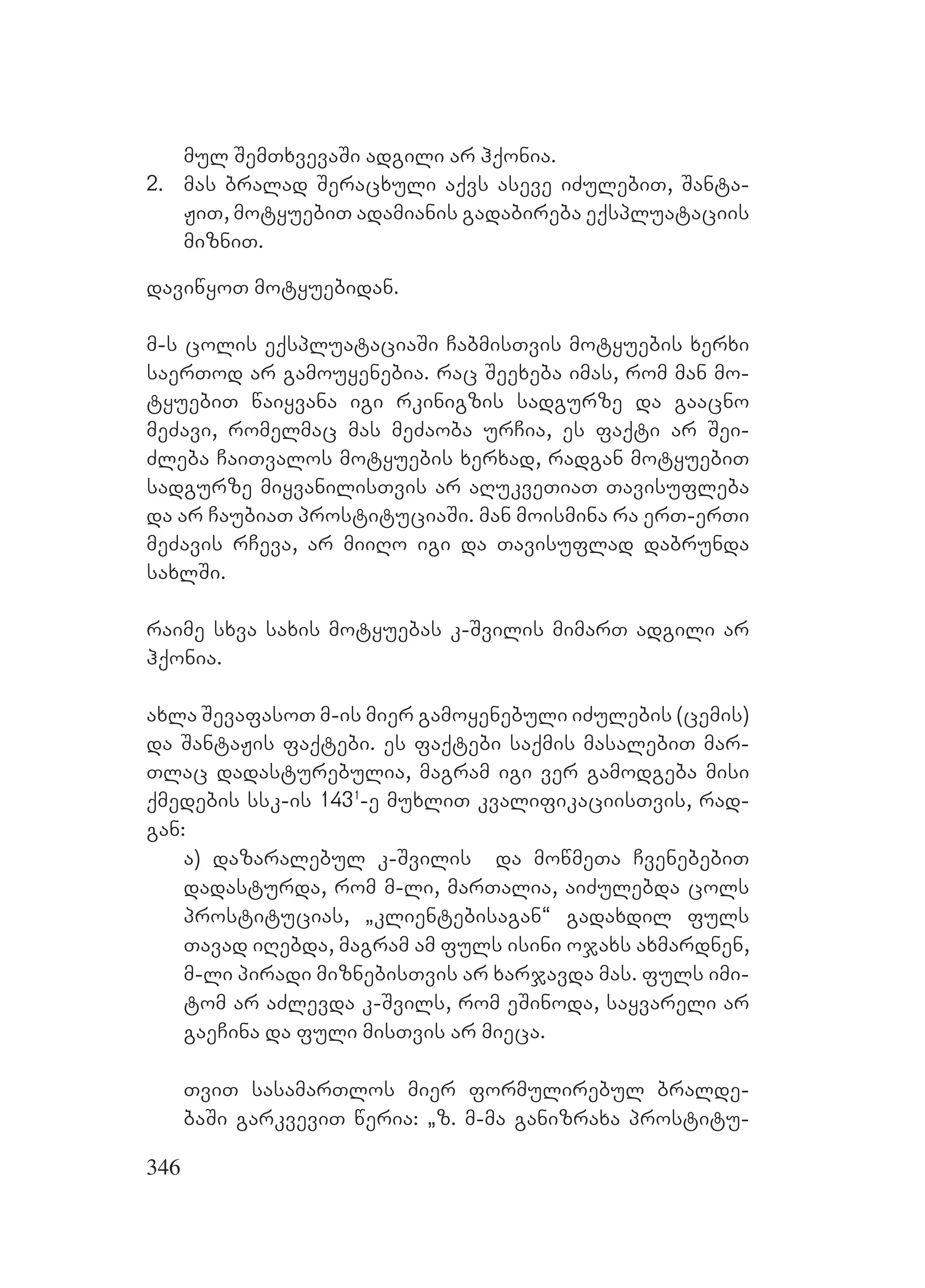 მულ შემთხვევაში ადგილი არ ჰქონია.

2. მას ბრალად შერაცხული აქვს ასევე იძულებით, შანტაჟით, მოტყუებით ადამიანის გადაბირება ექსპლუატაციის მიზნით.

დავიწყოთ მოტყუებიდან.

მ-ს ცოლის ექსპლუატაციაში ჩაბმისთვის მოტყუების ხერხი საერთოდ არ გამოუყენებია. რაც შეეხება იმას, რომ მან მოტყუებით წაიყვანა იგი რკინიგზის სადგურზე და გააცნო მეძავი, რომელმაც მას მეძაობა ურჩია, ეს ფაქტი არ შეიძლება ჩაითვალოს მოტყუების ხერხად, რადგან მოტყუებით სადგურზე მიყვანილისთვის არ ალუკვეთიათ თავისუფლება და არ ჩაუბიათ პროსტიტუციაში. მან მოისმინა რა ერთ-ერთი მეძავის რჩევა, არ მიიღო იგი და თავისუფლად დაბრუნდა სახლში.

რაიმე სხვა სახის მოტყუებას კ-შვილის მიმართ ადგილი არ ჰქონია.

ახლა შევაფასოთ მ-ის მიერ გამოყენებული იძულების (ცემის) და შანტაჟის ფაქტები. ეს ფაქტები საქმის მასალებით მართლაც დადასტურებულია, მაგრამ იგი ვერ გამოდგება მისი ქმედების სსკ-ის $143^1$-ე მუხლით კვალიფიკაციისთვის, რადგან:

ა) დაზარალებულ კ-შვილის და მოწმეთა ჩვენებებით დადასტურდა, რომ მ-ლი, მართალია, აიძულებდა ცოლს პროსტიტუციას, „კლიენტებისაგან“ გადახდილ ფულს თავად იღებდა, მაგრამ ამ ფულს ისინი ოჯახს ახმარდნენ, მ-ლი პირადი მიზნებისთვის არ ხარჯავდა მას. ფულს იმიტომ არ აძლევდა კ-შვილს, რომ ეშინოდა, საყვარელი არ გაეჩინა და ფული მისთვის არ მიეცა.

თვით სასამართლოს მიერ ფორმულირებულ ბრალდებაში გარკვევით წერია: „ზ. მ-მა განიზრახა პროსტიტუ-

346